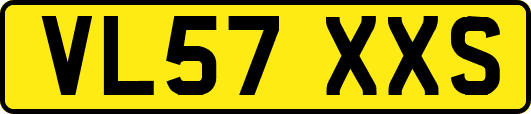 VL57 XXS